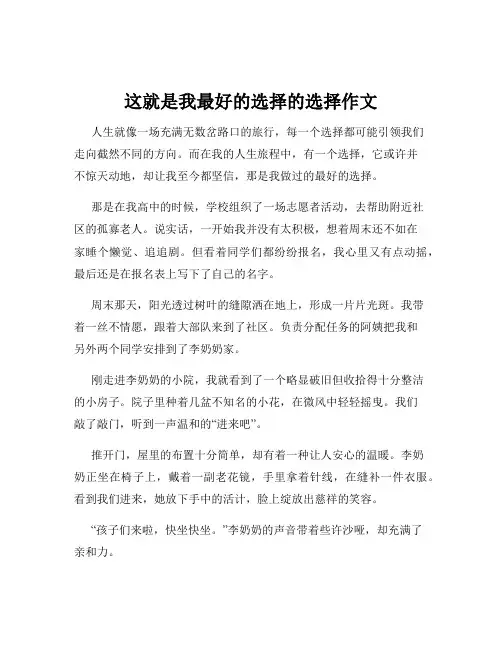 这就是我最好的选择的选择作文

人生就像一场充满无数岔路口的旅行，每一个选择都可能引领我们走向截然不同的方向。而在我的人生旅程中，有一个选择，它或许并不惊天动地，却让我至今都坚信，那是我做过的最好的选择。

那是在我高中的时候，学校组织了一场志愿者活动，去帮助附近社区的孤寡老人。说实话，一开始我并没有太积极，想着周末还不如在家睡个懒觉、追追剧。但看着同学们都纷纷报名，我心里又有点动摇，最后还是在报名表上写下了自己的名字。

周末那天，阳光透过树叶的缝隙洒在地上，形成一片片光斑。我带着一丝不情愿，跟着大部队来到了社区。负责分配任务的阿姨把我和另外两个同学安排到了李奶奶家。

刚走进李奶奶的小院，我就看到了一个略显破旧但收拾得十分整洁的小房子。院子里种着几盆不知名的小花，在微风中轻轻摇曳。我们敲了敲门，听到一声温和的“进来吧”。

推开门，屋里的布置十分简单，却有着一种让人安心的温暖。李奶奶正坐在椅子上，戴着一副老花镜，手里拿着针线，在缝补一件衣服。看到我们进来，她放下手中的活计，脸上绽放出慈祥的笑容。

“孩子们来啦，快坐快坐。”李奶奶的声音带着些许沙哑，却充满了亲和力。